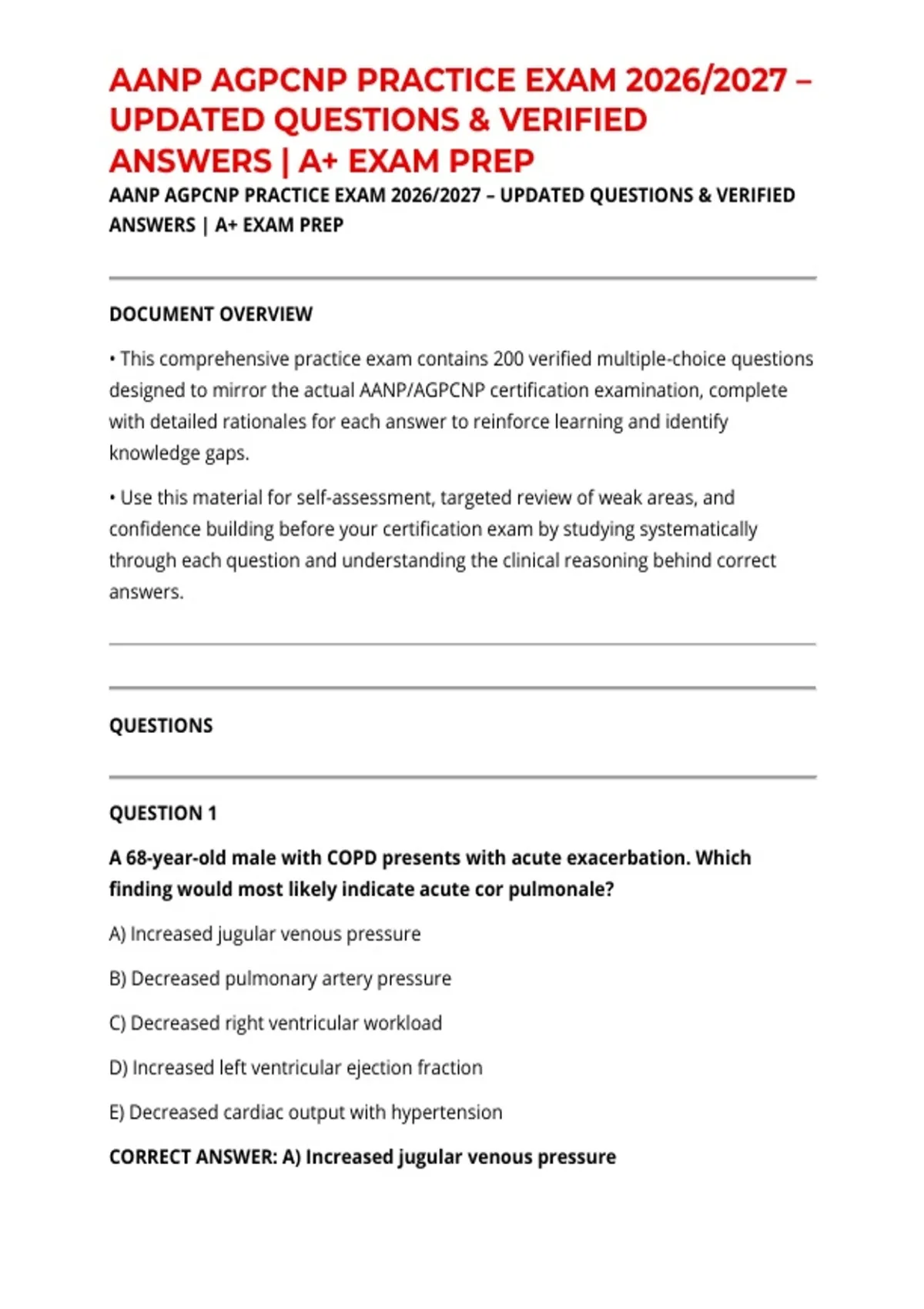 AANP AGPCNP PRACTICE EXAM 2026/2027 – UPDATED QUESTIONS & VERIFIED ANSWERS | A+ EXAM PREP

AANP AGPCNP PRACTICE EXAM 2026/2027 – UPDATED QUESTIONS & VERIFIED ANSWERS | A+ EXAM PREP

DOCUMENT OVERVIEW

• This comprehensive practice exam contains 200 verified multiple-choice questions designed to mirror the actual AANP/AGPCNP certification examination, complete with detailed rationales for each answer to reinforce learning and identify knowledge gaps.

• Use this material for self-assessment, targeted review of weak areas, and confidence building before your certification exam by studying systematically through each question and understanding the clinical reasoning behind correct answers.

QUESTIONS

QUESTION 1

A 68-year-old male with COPD presents with acute exacerbation. Which finding would most likely indicate acute cor pulmonale?

A) Increased jugular venous pressure

B) Decreased pulmonary artery pressure

C) Decreased right ventricular workload

D) Increased left ventricular ejection fraction

E) Decreased cardiac output with hypertension

CORRECT ANSWER: A) Increased jugular venous pressure